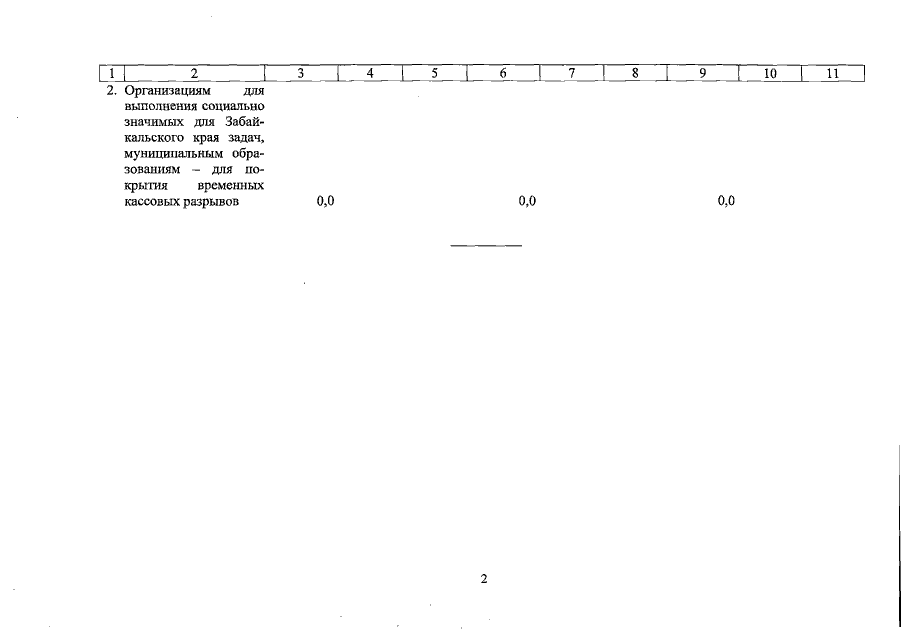 | 1 | 2 | 3 | 4 | 5 | 6 | 7 | 8 | 9 | 10 | 11 |
|---|---|---|---|---|---|---|---|---|---|---|
| 2. | Организациям для выполнения социально значимых для Забайкальского края задач, муниципальным образованиям – для покрытия временных кассовых разрывов | 0,0 | | | 0,0 | | | 0,0 | | |

2